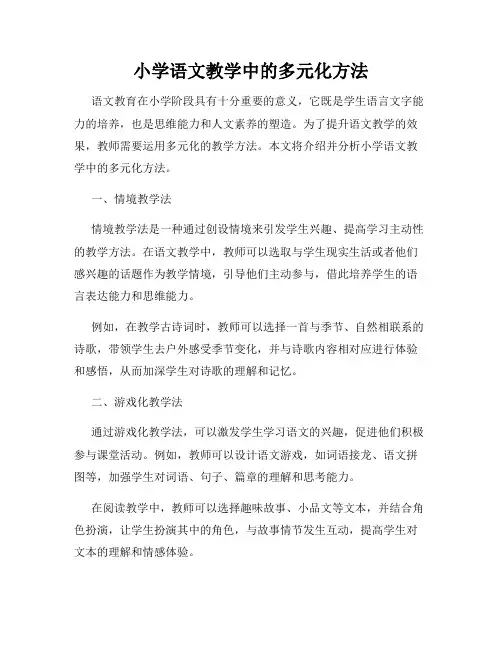 小学语文教学中的多元化方法

语文教育在小学阶段具有十分重要的意义，它既是学生语言文字能力的培养，也是思维能力和人文素养的塑造。为了提升语文教学的效果，教师需要运用多元化的教学方法。本文将介绍并分析小学语文教学中的多元化方法。

一、情境教学法

情境教学法是一种通过创设情境来引发学生兴趣、提高学习主动性的教学方法。在语文教学中，教师可以选取与学生现实生活或者他们感兴趣的话题作为教学情境，引导他们主动参与，借此培养学生的语言表达能力和思维能力。

例如，在教学古诗词时，教师可以选择一首与季节、自然相联系的诗歌，带领学生去户外感受季节变化，并与诗歌内容相对应进行体验和感悟，从而加深学生对诗歌的理解和记忆。

二、游戏化教学法

通过游戏化教学法，可以激发学生学习语文的兴趣，促进他们积极参与课堂活动。例如，教师可以设计语文游戏，如词语接龙、语文拼图等，加强学生对词语、句子、篇章的理解和思考能力。

在阅读教学中，教师可以选择趣味故事、小品文等文本，并结合角色扮演，让学生扮演其中的角色，与故事情节发生互动，提高学生对文本的理解和情感体验。